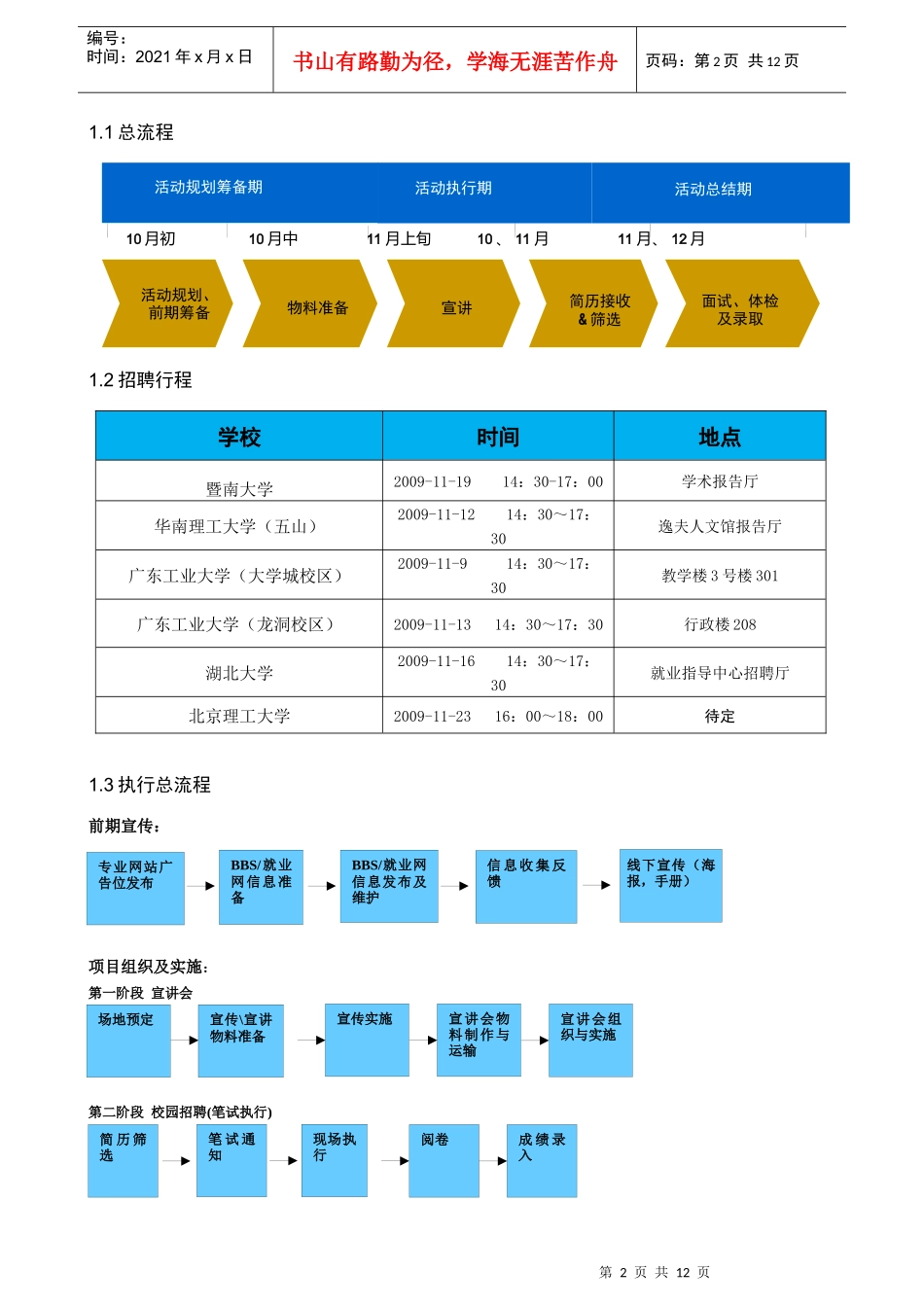 编号：
时间：2021 年 x 月 x 日

书山有路勤为径，学海无涯苦作舟

页码：第 2 页 共 12 页

1.1 总流程

活动规划筹备期

活动执行期

活动总结期

10 月初

10 月中

11 月上旬

10 、 11 月

11 月、 12 月

活动规划、前期筹备

物料准备

宣讲

简历接收 & 筛选

面试、体检及录取

1.2 招聘行程

| 学校 | 时间 | 地点 |
|---|---|---|
| 暨南大学 | 2009-11-19　14：30-17：00 | 学术报告厅 |
| 华南理工大学（五山） | 2009-11-12　14：30～17：30 | 逸夫人文馆报告厅 |
| 广东工业大学（大学城校区） | 2009-11-9　14：30～17：30 | 教学楼 3 号楼 301 |
| 广东工业大学（龙洞校区） | 2009-11-13　14：30～17：30 | 行政楼 208 |
| 湖北大学 | 2009-11-16　14：30～17：30 | 就业指导中心招聘厅 |
| 北京理工大学 | 2009-11-23　16：00～18：00 | 待定 |

1.3 执行总流程

前期宣传：

专业网站广告位发布

BBS/就业网信息准备

BBS/就业网信息发布及维护

信息收集反馈

线下宣传（海报，手册）

项目组织及实施：

第一阶段 宣讲会

场地预定

宣传\宣讲物料准备

宣传实施

宣讲会物料制作与运输

宣讲会组织与实施

第二阶段 校园招聘(笔试执行)

简历筛选

笔试通知

现场执行

阅卷

成绩录入

第 2 页 共 12 页